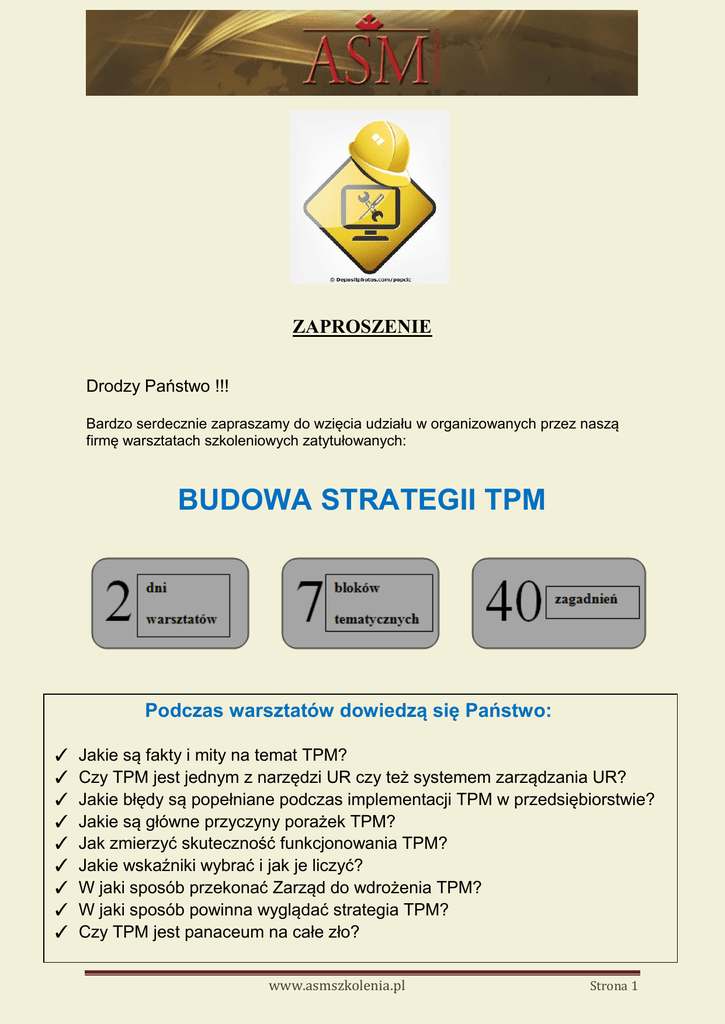 ASM

© Depositphotos.com/pepcic

ZAPROSZENIE

Drodzy Państwo !!!

Bardzo serdecznie zapraszamy do wzięcia udziału w organizowanych przez naszą firmę warsztatach szkoleniowych zatytułowanych:

BUDOWA STRATEGII TPM

2 dni warsztatów

7 bloków tematycznych

40 zagadnień

Podczas warsztatów dowiedzą się Państwo:

✓ Jakie są fakty i mity na temat TPM?
✓ Czy TPM jest jednym z narzędzi UR czy też systemem zarządzania UR?
✓ Jakie błędy są popełniane podczas implementacji TPM w przedsiębiorstwie?
✓ Jakie są główne przyczyny porażek TPM?
✓ Jak zmierzyć skuteczność funkcjonowania TPM?
✓ Jakie wskaźniki wybrać i jak je liczyć?
✓ W jaki sposób przekonać Zarząd do wdrożenia TPM?
✓ W jaki sposób powinna wyglądać strategia TPM?
✓ Czy TPM jest panaceum na całe zło?

www.asmszkolenia.pl

Strona 1